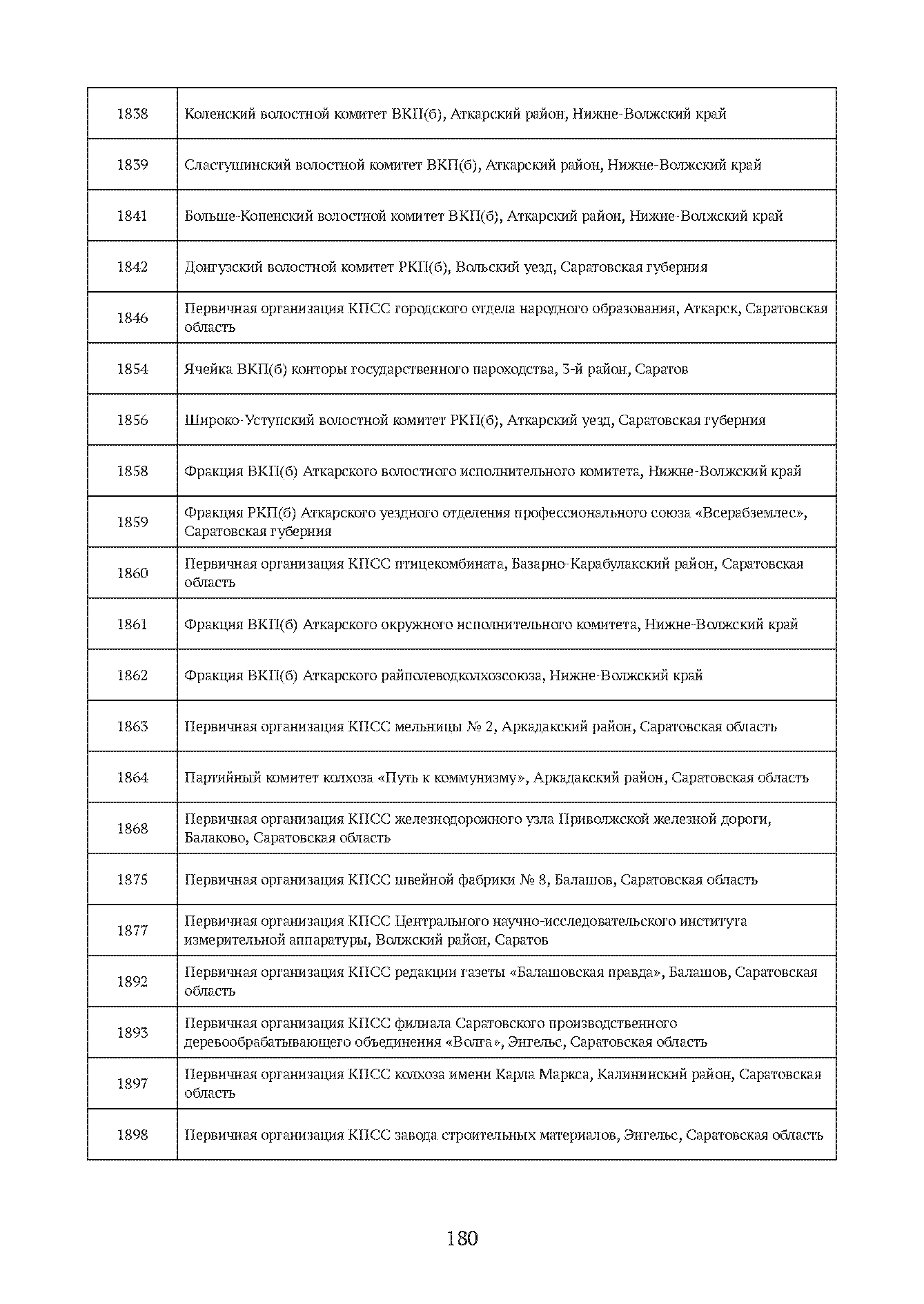 | 1838 | Коленский волостной комитет ВКП(б), Аткарский район, Нижне-Волжский край |
|---|---|
| 1839 | Сластушинский волостной комитет ВКП(б), Аткарский район, Нижне-Волжский край |
| 1841 | Больше-Копенский волостной комитет ВКП(б), Аткарский район, Нижне-Волжский край |
| 1842 | Донгузский волостной комитет РКП(б), Вольский уезд, Саратовская губерния |
| 1846 | Первичная организация КПСС городского отдела народного образования, Аткарск, Саратовская область |
| 1854 | Ячейка ВКП(б) конторы государственного пароходства, 3-й район, Саратов |
| 1856 | Широко-Уступский волостной комитет РКП(б), Аткарский уезд, Саратовская губерния |
| 1858 | Фракция ВКП(б) Аткарского волостного исполнительного комитета, Нижне-Волжский край |
| 1859 | Фракция РКП(б) Аткарского уездного отделения профессионального союза «Всерабземлес», Саратовская губерния |
| 1860 | Первичная организация КПСС птицекомбината, Базарно-Карабулакский район, Саратовская область |
| 1861 | Фракция ВКП(б) Аткарского окружного исполнительного комитета, Нижне-Волжский край |
| 1862 | Фракция ВКП(б) Аткарского райполеводколхозсоюза, Нижне-Волжский край |
| 1863 | Первичная организация КПСС мельницы № 2, Аркадакский район, Саратовская область |
| 1864 | Партийный комитет колхоза «Путь к коммунизму», Аркадакский район, Саратовская область |
| 1868 | Первичная организация КПСС железнодорожного узла Приволжской железной дороги, Балаково, Саратовская область |
| 1875 | Первичная организация КПСС швейной фабрики № 8, Балашов, Саратовская область |
| 1877 | Первичная организация КПСС Центрального научно-исследовательского института измерительной аппаратуры, Волжский район, Саратов |
| 1892 | Первичная организация КПСС редакции газеты «Балашовская правда», Балашов, Саратовская область |
| 1893 | Первичная организация КПСС филиала Саратовского производственного деревообрабатывающего объединения «Волга», Энгельс, Саратовская область |
| 1897 | Первичная организация КПСС колхоза имени Карла Маркса, Калининский район, Саратовская область |
| 1898 | Первичная организация КПСС завода строительных материалов, Энгельс, Саратовская область |

180